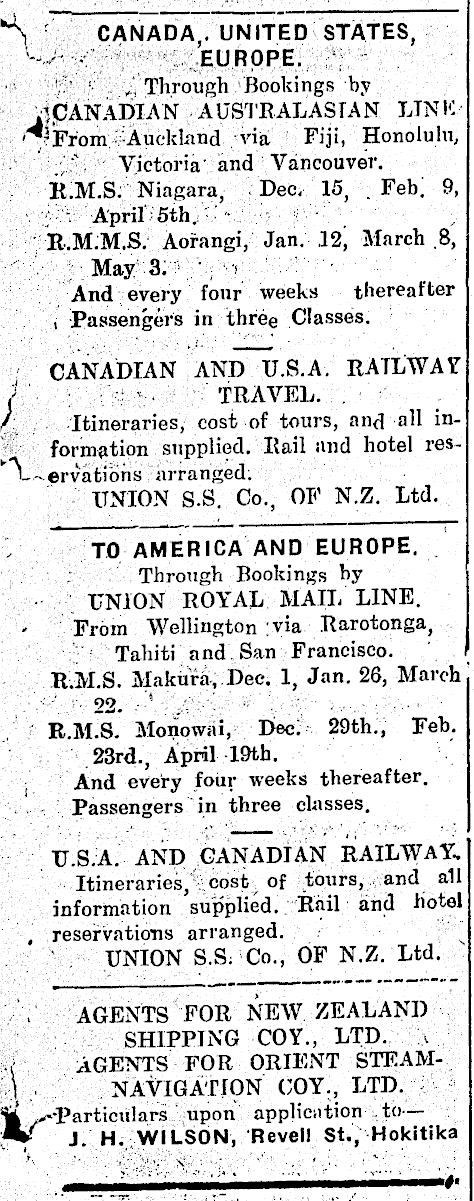 CANADA, UNITED STATES, EUROPE.
Through Bookings by
CANADIAN AUSTRALASIAN LINE
From Auckland via Fiji, Honolulu, Victoria and Vancouver.
R.M.S. Niagara, Dec. 15, Feb. 9, April 5th.
R.M.M.S. Aorangi, Jan. 12, March 8, May 3.
And every four weeks thereafter
Passengers in three Classes.

CANADIAN AND U.S.A. RAILWAY TRAVEL.
Itineraries, cost of tours, and all information supplied. Rail and hotel reservations arranged.
UNION S.S. Co., OF N.Z. Ltd.

TO AMERICA AND EUROPE.
Through Bookings by
UNION ROYAL MAIL LINE.
From Wellington via Rarotonga, Tahiti and San Francisco.
R.M.S. Makura, Dec. 1, Jan. 26, March 22.
R.M.S. Monowai, Dec. 29th., Feb. 23rd., April 19th.
And every four weeks thereafter.
Passengers in three classes.

U.S.A. AND CANADIAN RAILWAY.
Itineraries, cost of tours, and all information supplied. Rail and hotel reservations arranged.
UNION S.S. Co., OF N.Z. Ltd.

AGENTS FOR NEW ZEALAND SHIPPING COY., LTD.
AGENTS FOR ORIENT STEAM-NAVIGATION COY., LTD.
Particulars upon application to—
J. H. WILSON, Revell St., Hokitika